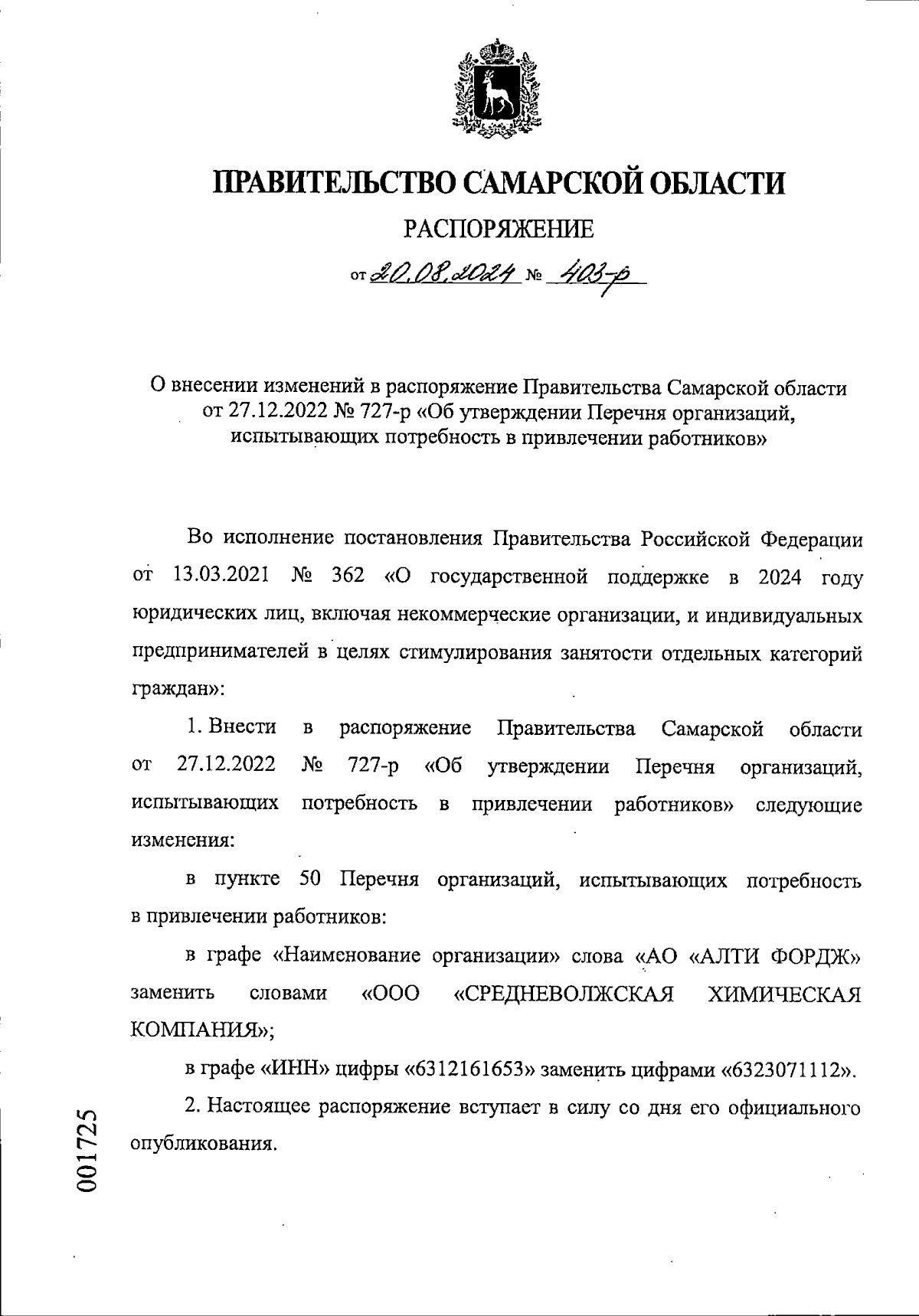 ПРАВИТЕЛЬСТВО САМАРСКОЙ ОБЛАСТИ

РАСПОРЯЖЕНИЕ

от 20.08.2024 № 403-р

О внесении изменений в распоряжение Правительства Самарской области от 27.12.2022 № 727-р «Об утверждении Перечня организаций, испытывающих потребность в привлечении работников»

Во исполнение постановления Правительства Российской Федерации от 13.03.2021 № 362 «О государственной поддержке в 2024 году юридических лиц, включая некоммерческие организации, и индивидуальных предпринимателей в целях стимулирования занятости отдельных категорий граждан»:

1. Внести в распоряжение Правительства Самарской области от 27.12.2022 № 727-р «Об утверждении Перечня организаций, испытывающих потребность в привлечении работников» следующие изменения:

в пункте 50 Перечня организаций, испытывающих потребность в привлечении работников:

в графе «Наименование организации» слова «АО «АЛТИ ФОРДЖ» заменить словами «ООО «СРЕДНЕВОЛЖСКАЯ ХИМИЧЕСКАЯ КОМПАНИЯ»;

в графе «ИНН» цифры «6312161653» заменить цифрами «6323071112».

2. Настоящее распоряжение вступает в силу со дня его официального опубликования.

001725